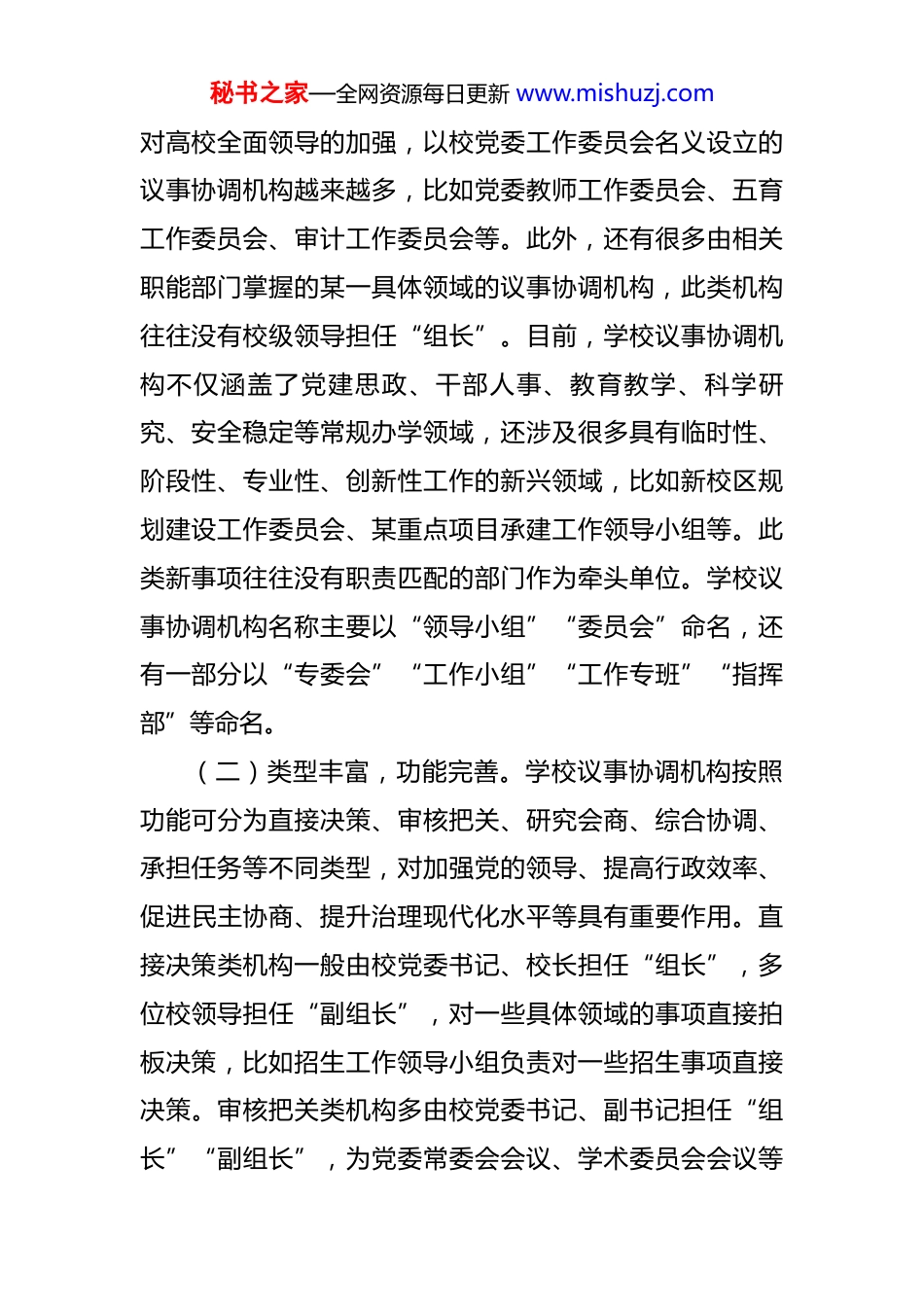 秘书之家—全网资源每日更新 www.mishuzj.com

对高校全面领导的加强，以校党委工作委员会名义设立的议事协调机构越来越多，比如党委教师工作委员会、五育工作委员会、审计工作委员会等。此外，还有很多由相关职能部门掌握的某一具体领域的议事协调机构，此类机构往往没有校级领导担任“组长”。目前，学校议事协调机构不仅涵盖了党建思政、干部人事、教育教学、科学研究、安全稳定等常规办学领域，还涉及很多具有临时性、阶段性、专业性、创新性工作的新兴领域，比如新校区规划建设工作委员会、某重点项目承建工作领导小组等。此类新事项往往没有职责匹配的部门作为牵头单位。学校议事协调机构名称主要以“领导小组”“委员会”命名，还有一部分以“专委会”“工作小组”“工作专班”“指挥部”等命名。

（二）类型丰富，功能完善。学校议事协调机构按照功能可分为直接决策、审核把关、研究会商、综合协调、承担任务等不同类型，对加强党的领导、提高行政效率、促进民主协商、提升治理现代化水平等具有重要作用。直接决策类机构一般由校党委书记、校长担任“组长”，多位校领导担任“副组长”，对一些具体领域的事项直接拍板决策，比如招生工作领导小组负责对一些招生事项直接决策。审核把关类机构多由校党委书记、副书记担任“组长”“副组长”，为党委常委会会议、学术委员会会议等